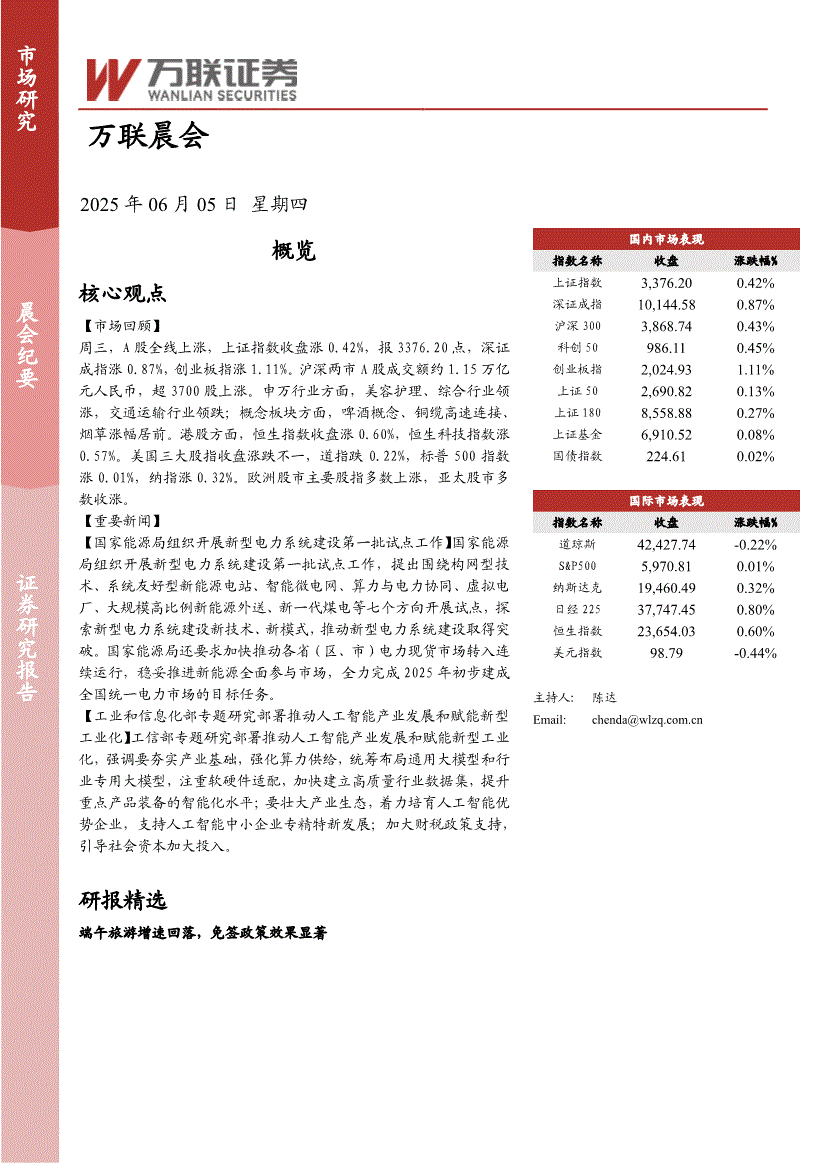 市场研究

晨会纪要

证券研究报告

万联证券
WANLIAN SECURITIES

万联晨会

2025 年 06 月 05 日 星期四

概览

核心观点

【市场回顾】

周三，A 股全线上涨，上证指数收盘涨 0.42%，报 3376.20 点，深证成指涨 0.87%，创业板指涨 1.11%。沪深两市 A 股成交额约 1.15 万亿元人民币，超 3700 股上涨。申万行业方面，美容护理、综合行业领涨，交通运输行业领跌；概念板块方面，啤酒概念、铜缆高速连接、烟草涨幅居前。港股方面，恒生指数收盘涨 0.60%，恒生科技指数涨 0.57%。美国三大股指收盘涨跌不一，道指跌 0.22%，标普 500 指数涨 0.01%，纳指涨 0.32%。欧洲股市主要股指多数上涨，亚太股市多数收涨。

【重要新闻】

【国家能源局组织开展新型电力系统建设第一批试点工作】国家能源局组织开展新型电力系统建设第一批试点工作，提出围绕构网型技术、系统友好型新能源电站、智能微电网、算力与电力协同、虚拟电厂、大规模高比例新能源外送、新一代煤电等七个方向开展试点，探索新型电力系统建设新技术、新模式，推动新型电力系统建设取得突破。国家能源局还要求加快推动各省（区、市）电力现货市场转入连续运行，稳妥推进新能源全面参与市场，全力完成 2025 年初步建成全国统一电力市场的目标任务。

【工业和信息化部专题研究部署推动人工智能产业发展和赋能新型工业化】工信部专题研究部署推动人工智能产业发展和赋能新型工业化，强调要夯实产业基础，强化算力供给，统筹布局通用大模型和行业专用大模型，注重软硬件适配，加快建立高质量行业数据集，提升重点产品装备的智能化水平；要壮大产业生态，着力培育人工智能优势企业，支持人工智能中小企业专精特新发展；加大财税政策支持，引导社会资本加大投入。

研报精选

端午旅游增速回落，免签政策效果显著

国内市场表现

| 指数名称 | 收盘 | 涨跌幅% |
|---|---|---|
| 上证指数 | 3,376.20 | 0.42% |
| 深证成指 | 10,144.58 | 0.87% |
| 沪深 300 | 3,868.74 | 0.43% |
| 科创 50 | 986.11 | 0.45% |
| 创业板指 | 2,024.93 | 1.11% |
| 上证 50 | 2,690.82 | 0.13% |
| 上证 180 | 8,558.88 | 0.27% |
| 上证基金 | 6,910.52 | 0.08% |
| 国债指数 | 224.61 | 0.02% |

国际市场表现

| 指数名称 | 收盘 | 涨跌幅% |
|---|---|---|
| 道琼斯 | 42,427.74 | -0.22% |
| S&P500 | 5,970.81 | 0.01% |
| 纳斯达克 | 19,460.49 | 0.32% |
| 日经 225 | 37,747.45 | 0.80% |
| 恒生指数 | 23,654.03 | 0.60% |
| 美元指数 | 98.79 | -0.44% |

主持人： 陈达
Email: chenda@wlzq.com.cn